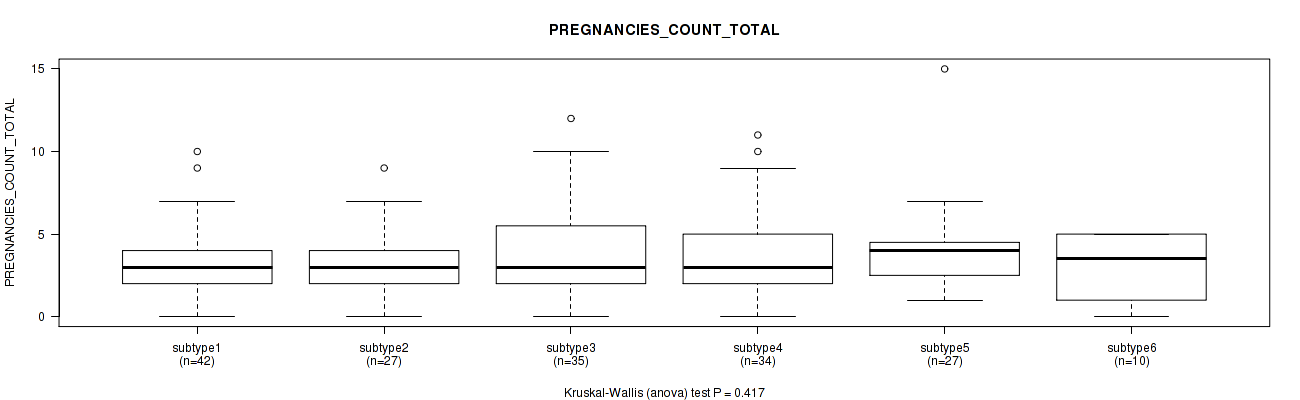 PREGNANCIES_COUNT_TOTAL

PREGNANCIES_COUNT_TOTAL

15
10
5
0

subtype1
(n=42)

subtype2
(n=27)

subtype3
(n=35)

subtype4
(n=34)

subtype5
(n=27)

subtype6
(n=10)

Kruskal-Wallis (anova) test P = 0.417